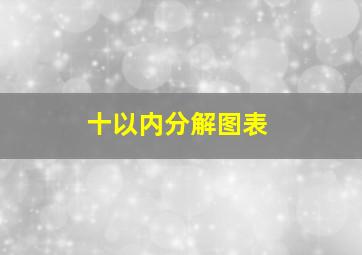 十以内分解图表